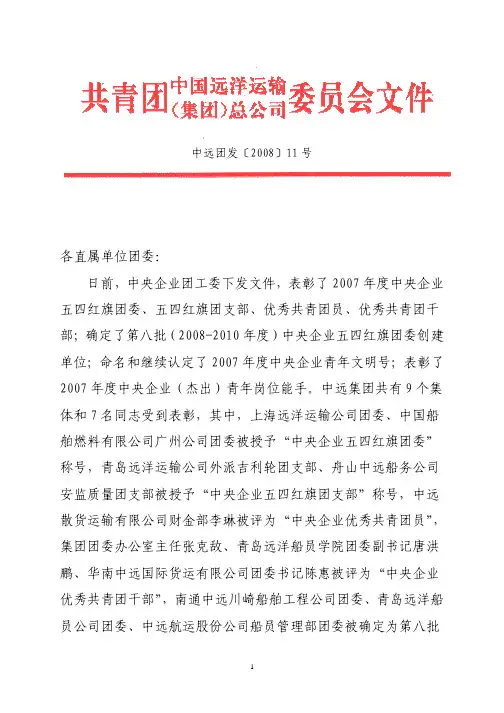 共青团中国远洋运输（集团）总公司委员会文件

中远团发〔2008〕11号

各直属单位团委：

日前，中央企业团工委下发文件，表彰了2007年度中央企业五四红旗团委、五四红旗团支部、优秀共青团员、优秀共青团干部；确定了第八批（2008-2010年度）中央企业五四红旗团委创建单位；命名和继续认定了2007年度中央企业青年文明号；表彰了2007年度中央企业（杰出）青年岗位能手。中远集团共有9个集体和7名同志受到表彰，其中，上海远洋运输公司团委、中国船舶燃料有限公司广州公司团委被授予“中央企业五四红旗团委”称号，青岛远洋运输公司外派吉利轮团支部、舟山中远船务公司安监质量团支部被授予“中央企业五四红旗团支部”称号，中远散货运输有限公司财金部李琳被评为“中央企业优秀共青团员”，集团团委办公室主任张克敌、青岛远洋船员学院团委副书记唐洪鹏、华南中远国际货运有限公司团委书记陈惠被评为“中央企业优秀共青团干部”，南通中远川崎船舶工程公司团委、青岛远洋船员公司团委、中远航运股份公司船员管理部团委被确定为第八批

1